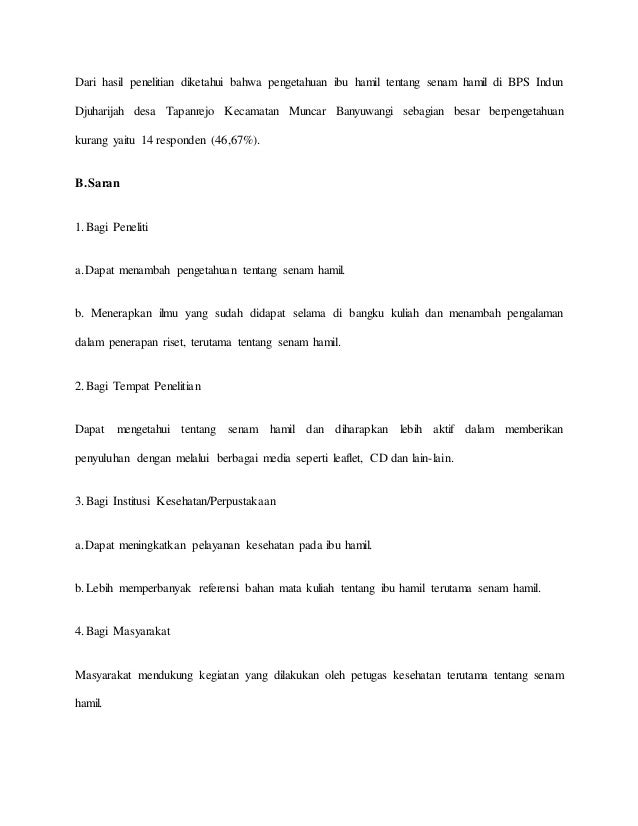 Dari hasil penelitian diketahui bahwa pengetahuan ibu hamil tentang senam hamil di BPS Indun Djuharijah desa Tapanrejo Kecamatan Muncar Banyuwangi sebagian besar berpengetahuan kurang yaitu 14 responden (46,67%).

B.Saran

1. Bagi Peneliti

a. Dapat menambah pengetahuan tentang senam hamil.

b. Menerapkan ilmu yang sudah didapat selama di bangku kuliah dan menambah pengalaman dalam penerapan riset, terutama tentang senam hamil.

2. Bagi Tempat Penelitian

Dapat mengetahui tentang senam hamil dan diharapkan lebih aktif dalam memberikan penyuluhan dengan melalui berbagai media seperti leaflet, CD dan lain-lain.

3. Bagi Institusi Kesehatan/Perpustakaan

a. Dapat meningkatkan pelayanan kesehatan pada ibu hamil.

b. Lebih memperbanyak referensi bahan mata kuliah tentang ibu hamil terutama senam hamil.

4. Bagi Masyarakat

Masyarakat mendukung kegiatan yang dilakukan oleh petugas kesehatan terutama tentang senam hamil.